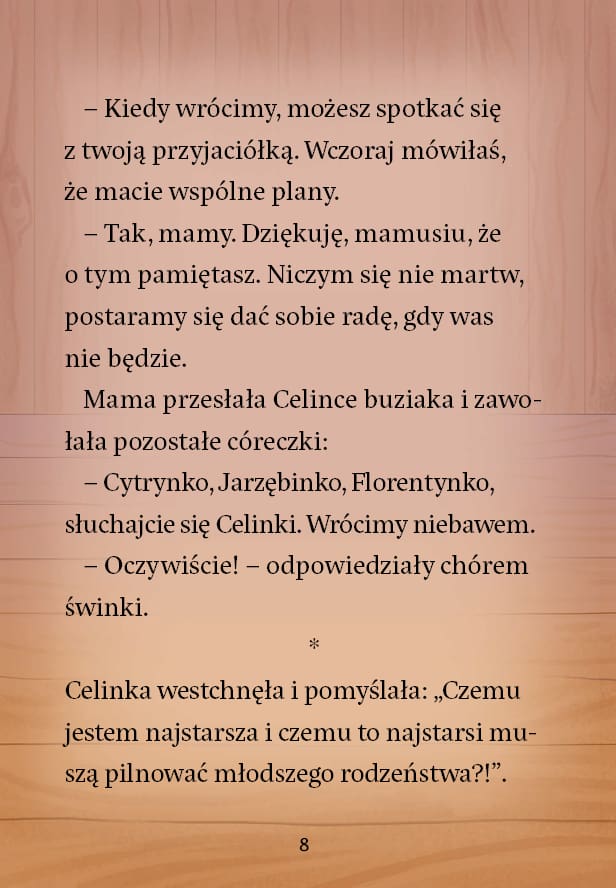 – Kiedy wrócimy, możesz spotkać się z twoją przyjaciółką. Wczoraj mówiłaś, że macie wspólne plany.

– Tak, mamy. Dziękuję, mamusiu, że o tym pamiętasz. Niczym się nie martw, postaramy się dać sobie radę, gdy was nie będzie.

Mama przesłała Celince buziaka i zawołała pozostałe córeczki:

– Cytrynko, Jarzębinko, Florentynko, słuchajcie się Celinki. Wrócimy niebawem.

– Oczywiście! – odpowiedziały chórem świnki.

*

Celinka westchnęła i pomyślała: „Czemu jestem najstarsza i czemu to najstarsi muszą pilnować młodszego rodzeństwa?!”.

8